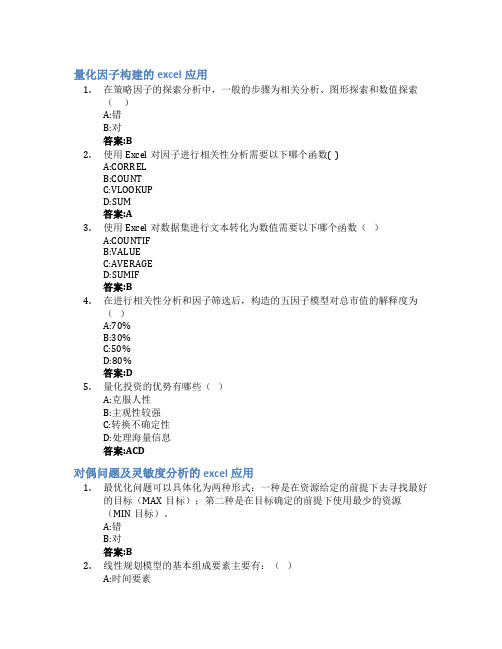 量化因子构建的 excel 应用

1. 在策略因子的探索分析中，一般的步骤为相关分析、图形探索和数值探索（ ）
A:错
B:对
答案:B

2. 使用 Excel 对因子进行相关性分析需要以下哪个函数( )
A:CORREL
B:COUNT
C:VLOOKUP
D:SUM
答案:A

3. 使用 Excel 对数据集进行文本转化为数值需要以下哪个函数（ ）
A:COUNTIF
B:VALUE
C:AVERAGE
D:SUMIF
答案:B

4. 在进行相关性分析和因子筛选后，构造的五因子模型对总市值的解释度为（ ）
A:70%
B:30%
C:50%
D:80%
答案:D

5. 量化投资的优势有哪些（ ）
A:克服人性
B:主观性较强
C:转换不确定性
D:处理海量信息
答案:ACD

对偶问题及灵敏度分析的 excel 应用

1. 最优化问题可以具体化为两种形式：一种是在资源给定的前提下去寻找最好的目标（MAX 目标）；第二种是在目标确定的前提下使用最少的资源（MIN 目标）。
A:错
B:对
答案:B

2. 线性规划模型的基本组成要素主要有：（ ）
A:时间要素